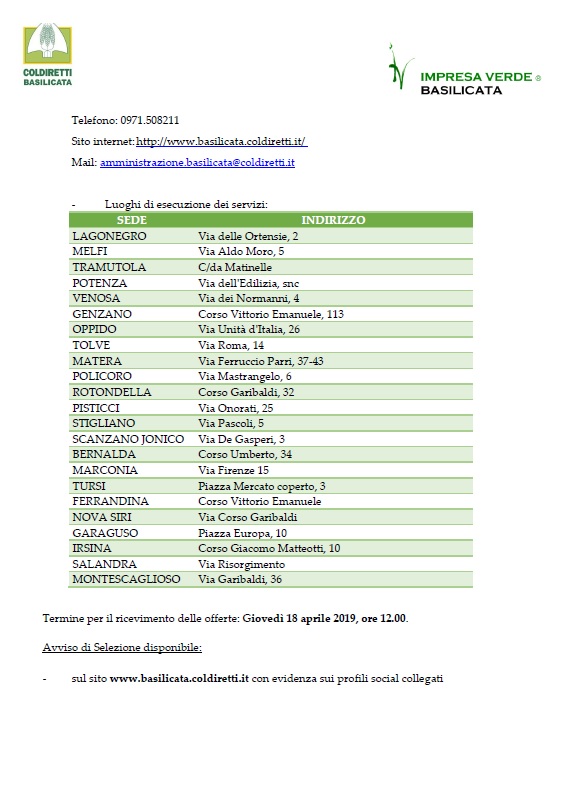 COLDIRETTI BASILICATA

IMPRESA VERDE ® BASILICATA

Telefono: 0971.508211

Sito internet: http://www.basilicata.coldiretti.it/

Mail: amministrazione.basilicata@coldiretti.it

- Luoghi di esecuzione dei servizi:

| SEDE | INDIRIZZO |
|---|---|
| LAGONEGRO | Via delle Ortensie, 2 |
| MELFI | Via Aldo Moro, 5 |
| TRAMUTOLA | C/da Matinelle |
| POTENZA | Via dell'Edilizia, snc |
| VENOSA | Via dei Normanni, 4 |
| GENZANO | Corso Vittorio Emanuele, 113 |
| OPPIDO | Via Unità d'Italia, 26 |
| TOLVE | Via Roma, 14 |
| MATERA | Via Ferruccio Parri, 37-43 |
| POLICORO | Via Mastrangelo, 6 |
| ROTONDELLA | Corso Garibaldi, 32 |
| PISTICCI | Via Onorati, 25 |
| STIGLIANO | Via Pascoli, 5 |
| SCANZANO JONICO | Via De Gasperi, 3 |
| BERNALDA | Corso Umberto, 34 |
| MARCONIA | Via Firenze 15 |
| TURSI | Piazza Mercato coperto, 3 |
| FERRANDINA | Corso Vittorio Emanuele |
| NOVA SIRI | Via Corso Garibaldi |
| GARAGUSO | Piazza Europa, 10 |
| IRSINA | Corso Giacomo Matteotti, 10 |
| SALANDRA | Via Risorgimento |
| MONTESCAGLIOSO | Via Garibaldi, 36 |

Termine per il ricevimento delle offerte: Giovedì 18 aprile 2019, ore 12.00.

Avviso di Selezione disponibile:

- sul sito www.basilicata.coldiretti.it con evidenza sui profili social collegati